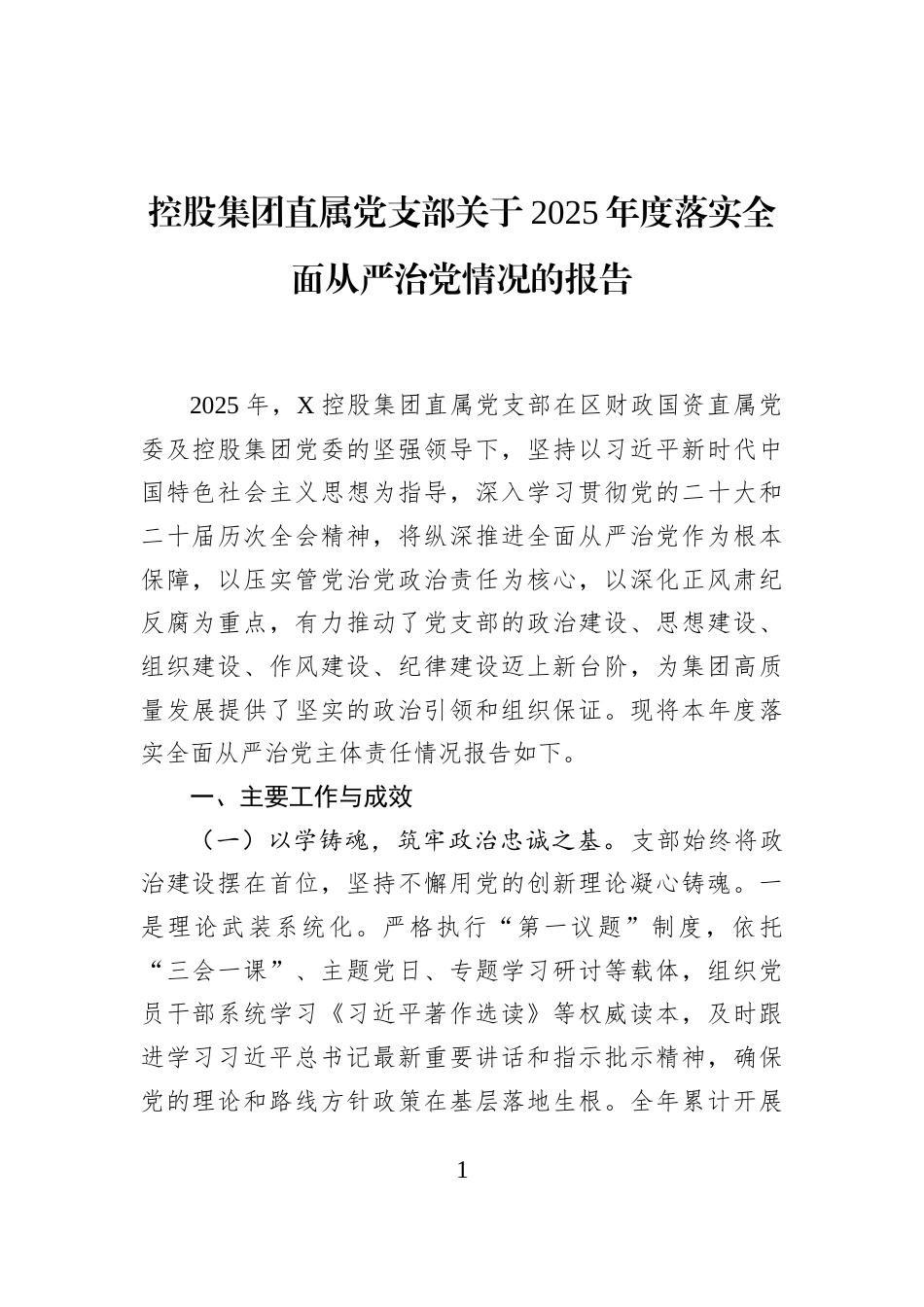 控股集团直属党支部关于2025年度落实全面从严治党情况的报告

2025年，X控股集团直属党支部在区财政国资直属党委及控股集团党委的坚强领导下，坚持以习近平新时代中国特色社会主义思想为指导，深入学习贯彻党的二十大和二十届历次全会精神，将纵深推进全面从严治党作为根本保障，以压实管党治党政治责任为核心，以深化正风肃纪反腐为重点，有力推动了党支部的政治建设、思想建设、组织建设、作风建设、纪律建设迈上新台阶，为集团高质量发展提供了坚实的政治引领和组织保证。现将本年度落实全面从严治党主体责任情况报告如下。

一、主要工作与成效

（一）以学铸魂，筑牢政治忠诚之基。支部始终将政治建设摆在首位，坚持不懈用党的创新理论凝心铸魂。一是理论武装系统化。严格执行“第一议题”制度，依托“三会一课”、主题党日、专题学习研讨等载体，组织党员干部系统学习《习近平著作选读》等权威读本，及时跟进学习习近平总书记最新重要讲话和指示批示精神，确保党的理论和路线方针政策在基层落地生根。全年累计开展

1